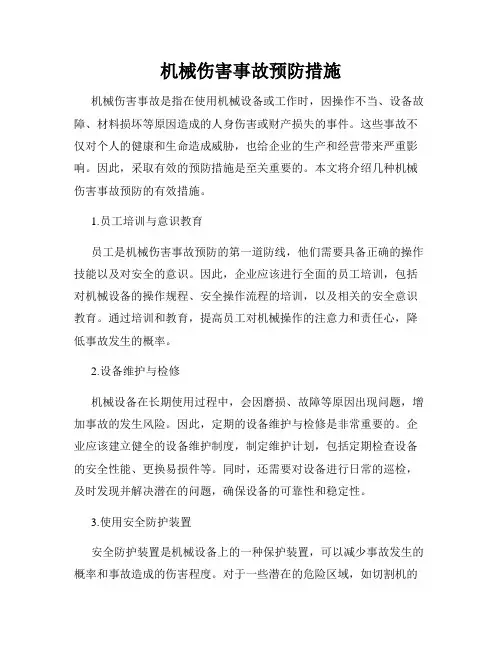 机械伤害事故预防措施

机械伤害事故是指在使用机械设备或工作时，因操作不当、设备故障、材料损坏等原因造成的人身伤害或财产损失的事件。这些事故不仅对个人的健康和生命造成威胁，也给企业的生产和经营带来严重影响。因此，采取有效的预防措施是至关重要的。本文将介绍几种机械伤害事故预防的有效措施。

1.员工培训与意识教育

员工是机械伤害事故预防的第一道防线，他们需要具备正确的操作技能以及对安全的意识。因此，企业应该进行全面的员工培训，包括对机械设备的操作规程、安全操作流程的培训，以及相关的安全意识教育。通过培训和教育，提高员工对机械操作的注意力和责任心，降低事故发生的概率。

2.设备维护与检修

机械设备在长期使用过程中，会因磨损、故障等原因出现问题，增加事故的发生风险。因此，定期的设备维护与检修是非常重要的。企业应该建立健全的设备维护制度，制定维护计划，包括定期检查设备的安全性能、更换易损件等。同时，还需要对设备进行日常的巡检，及时发现并解决潜在的问题，确保设备的可靠性和稳定性。

3.使用安全防护装置

安全防护装置是机械设备上的一种保护装置，可以减少事故发生的概率和事故造成的伤害程度。对于一些潜在的危险区域，如切割机的